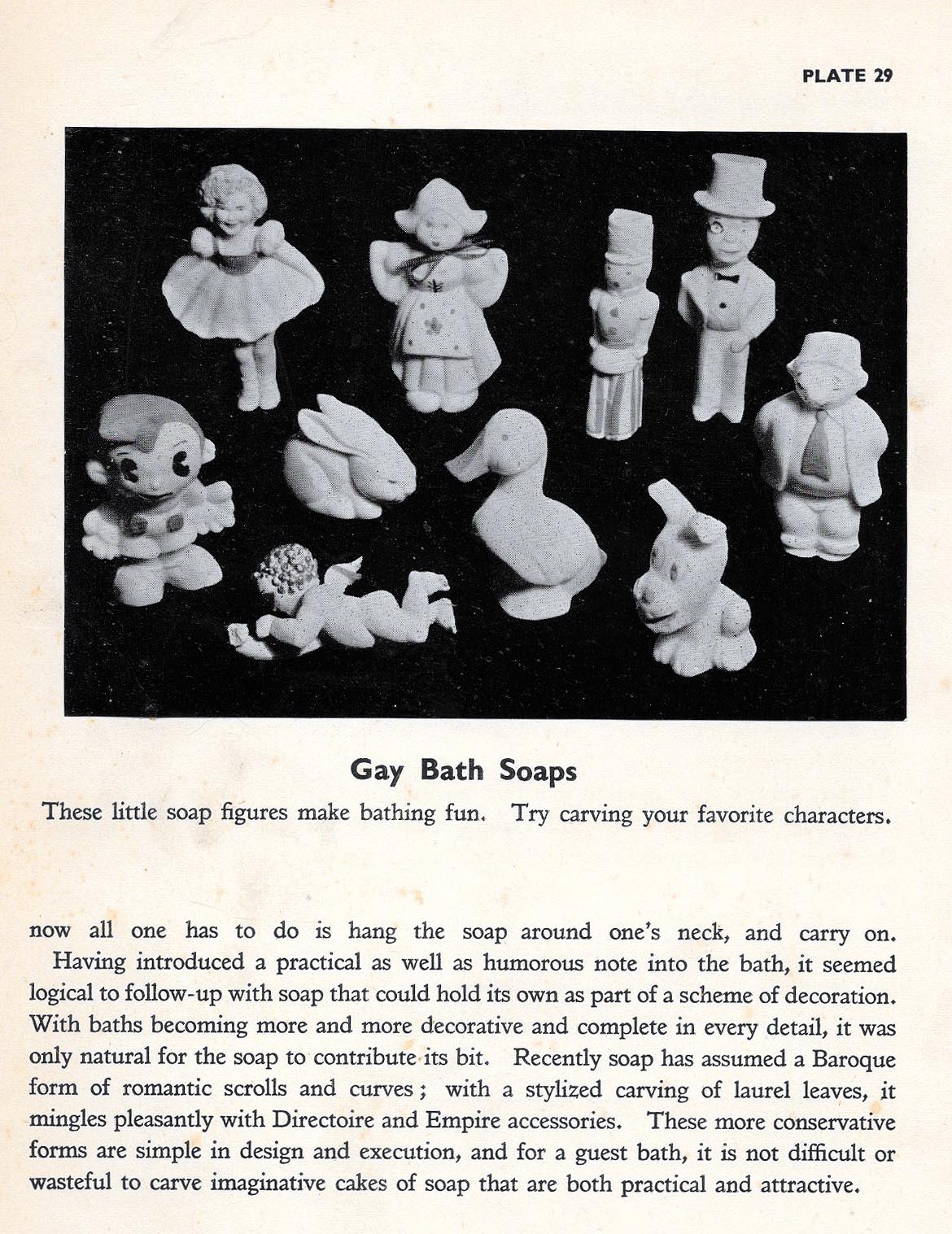 PLATE 29

Gay Bath Soaps

These little soap figures make bathing fun. Try carving your favorite characters.

now all one has to do is hang the soap around one's neck, and carry on.

Having introduced a practical as well as humorous note into the bath, it seemed logical to follow-up with soap that could hold its own as part of a scheme of decoration. With baths becoming more and more decorative and complete in every detail, it was only natural for the soap to contribute its bit. Recently soap has assumed a Baroque form of romantic scrolls and curves; with a stylized carving of laurel leaves, it mingles pleasantly with Directoire and Empire accessories. These more conservative forms are simple in design and execution, and for a guest bath, it is not difficult or wasteful to carve imaginative cakes of soap that are both practical and attractive.